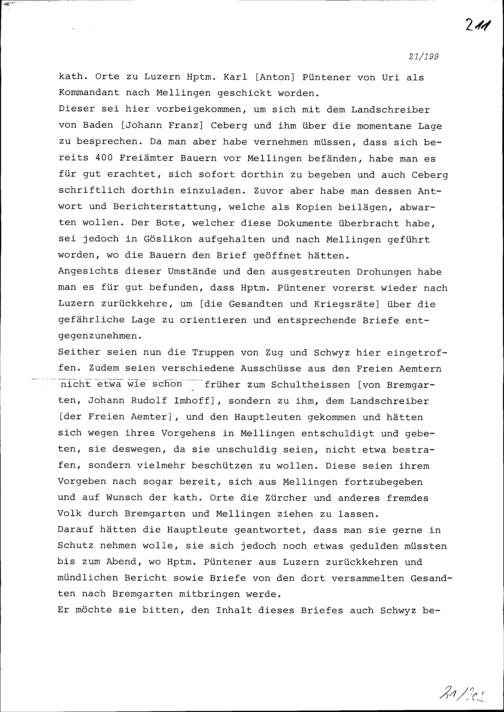 211

21/199

kath. Orte zu Luzern Hptm. Karl [Anton] Püntener von Uri als Kommandant nach Mellingen geschickt worden.
Dieser sei hier vorbeigekommen, um sich mit dem Landschreiber von Baden [Johann Franz] Ceberg und ihm über die momentane Lage zu besprechen. Da man aber habe vernehmen müssen, dass sich bereits 400 Freiämter Bauern vor Mellingen befänden, habe man es für gut erachtet, sich sofort dorthin zu begeben und auch Ceberg schriftlich dorthin einzuladen. Zuvor aber habe man dessen Antwort und Berichterstattung, welche als Kopien beilägen, abwarten wollen. Der Bote, welcher diese Dokumente überbracht habe, sei jedoch in Göslikon aufgehalten und nach Mellingen geführt worden, wo die Bauern den Brief geöffnet hätten.
Angesichts dieser Umstände und den ausgestreuten Drohungen habe man es für gut befunden, dass Hptm. Püntener vorerst wieder nach Luzern zurückkehre, um [die Gesandten und Kriegsräte] über die gefährliche Lage zu orientieren und entsprechende Briefe entgegenzunehmen.
Seither seien nun die Truppen von Zug und Schwyz hier eingetroffen. Zudem seien verschiedene Ausschüsse aus den Freien Aemtern nicht etwa wie schon früher zum Schultheissen [von Bremgarten, Johann Rudolf Imhoff], sondern zu ihm, dem Landschreiber [der Freien Aemter], und den Hauptleuten gekommen und hätten sich wegen ihres Vorgehens in Mellingen entschuldigt und gebeten, sie deswegen, da sie unschuldig seien, nicht etwa bestrafen, sondern vielmehr beschützen zu wollen. Diese seien ihrem Vorgeben nach sogar bereit, sich aus Mellingen fortzubegeben und auf Wunsch der kath. Orte die Zürcher und anderes fremdes Volk durch Bremgarten und Mellingen ziehen zu lassen.
Darauf hätten die Hauptleute geantwortet, dass man sie gerne in Schutz nehmen wolle, sie sich jedoch noch etwas gedulden müssten bis zum Abend, wo Hptm. Püntener aus Luzern zurückkehren und mündlichen Bericht sowie Briefe von den dort versammelten Gesandten nach Bremgarten mitbringen werde.
Er möchte sie bitten, den Inhalt dieses Briefes auch Schwyz be-

21/201